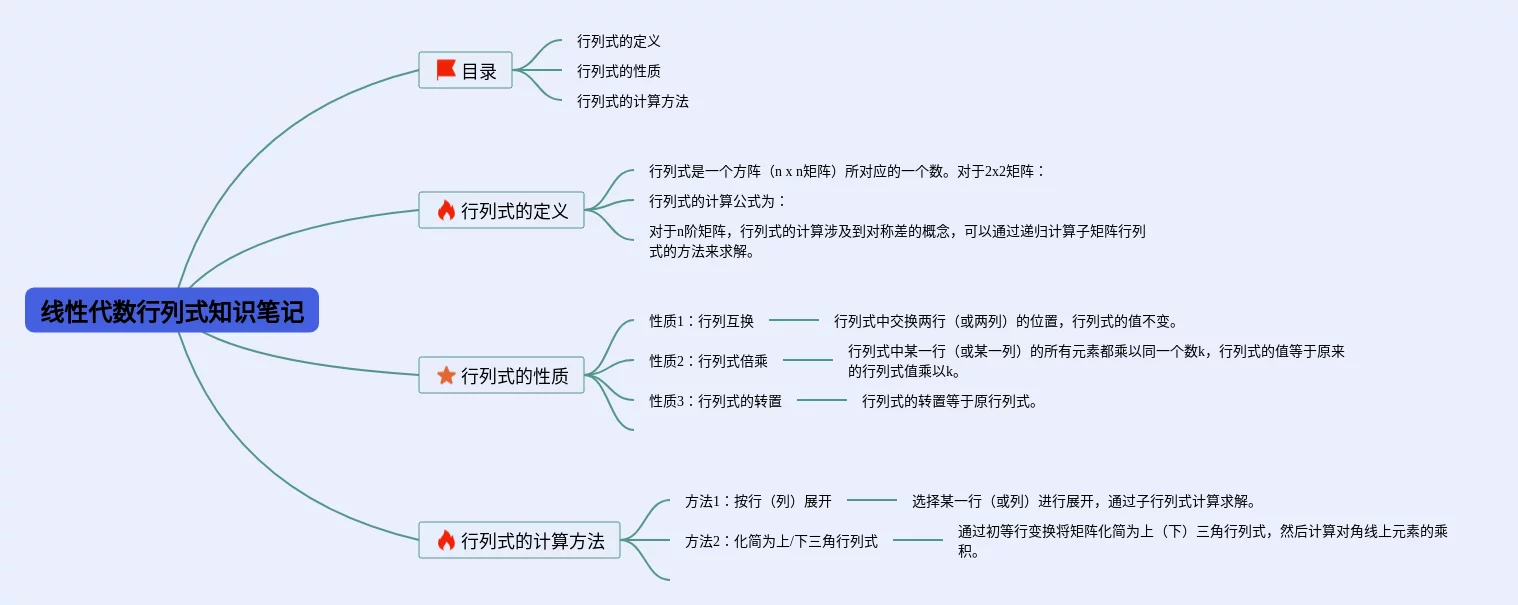 线性代数行列式知识笔记

目录
行列式的定义
行列式的性质
行列式的计算方法

行列式的定义
行列式是一个方阵（n x n矩阵）所对应的一个数。对于2x2矩阵：
行列式的计算公式为：
对于n阶矩阵，行列式的计算涉及到对称差的概念，可以通过递归计算子矩阵行列式的方法来求解。

行列式的性质
性质1：行列互换
行列式中交换两行（或两列）的位置，行列式的值不变。
性质2：行列式倍乘
行列式中某一行（或某一列）的所有元素都乘以同一个数k，行列式的值等于原来的行列式值乘以k。
性质3：行列式的转置
行列式的转置等于原行列式。

行列式的计算方法
方法1：按行（列）展开
选择某一行（或列）进行展开，通过子行列式计算求解。
方法2：化简为上/下三角行列式
通过初等行变换将矩阵化简为上（下）三角行列式，然后计算对角线上元素的乘积。